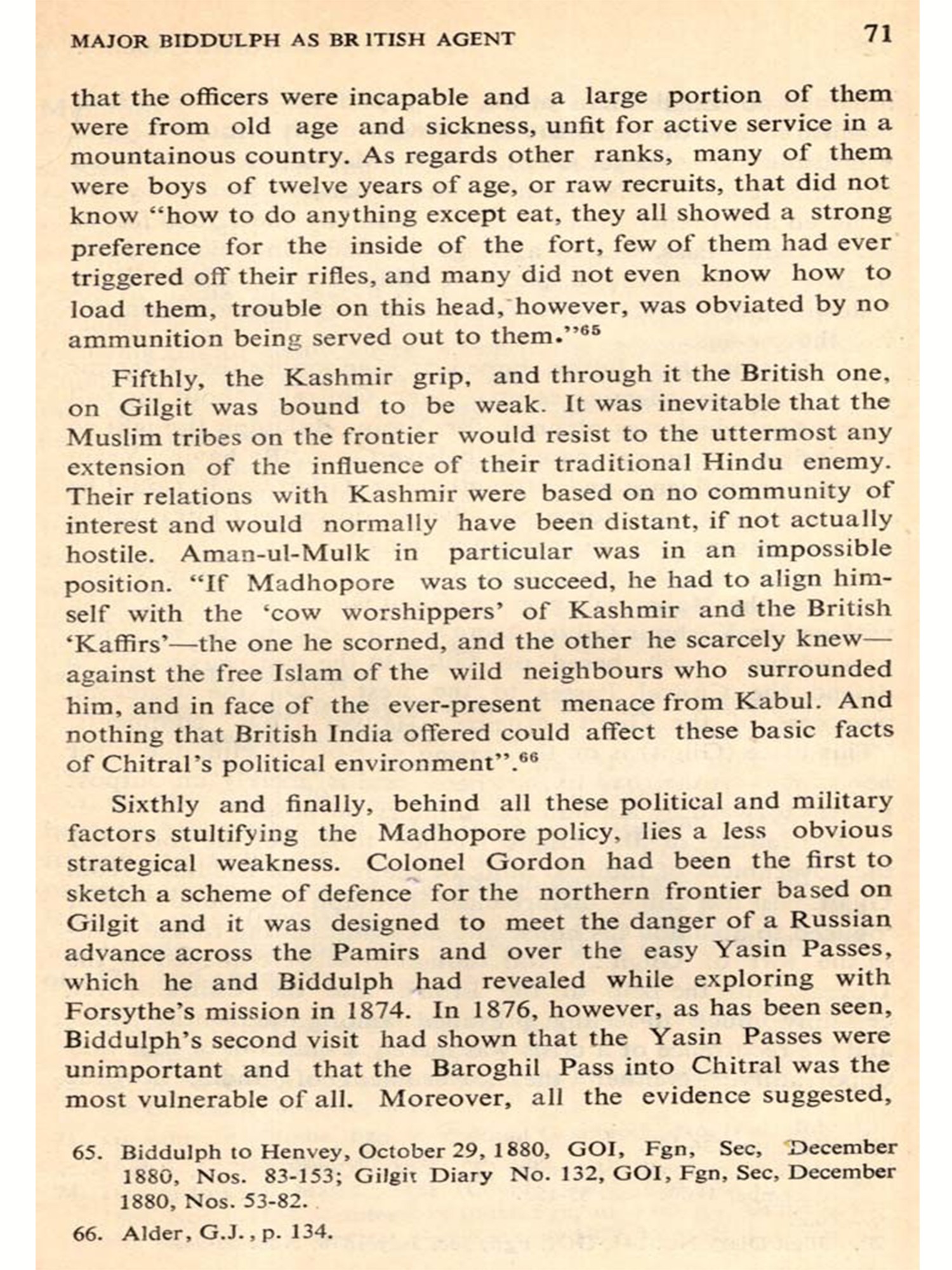 MAJOR BIDDULPH AS BRITISH AGENT 71

that the officers were incapable and a large portion of them were from old age and sickness, unfit for active service in a mountainous country. As regards other ranks, many of them were boys of twelve years of age, or raw recruits, that did not know "how to do anything except eat, they all showed a strong preference for the inside of the fort, few of them had ever triggered off their rifles, and many did not even know how to load them, trouble on this head, however, was obviated by no ammunition being served out to them."$^{65}$

Fifthly, the Kashmir grip, and through it the British one, on Gilgit was bound to be weak. It was inevitable that the Muslim tribes on the frontier would resist to the uttermost any extension of the influence of their traditional Hindu enemy. Their relations with Kashmir were based on no community of interest and would normally have been distant, if not actually hostile. Aman-ul-Mulk in particular was in an impossible position. "If Madhopore was to succeed, he had to align himself with the 'cow worshippers' of Kashmir and the British 'Kaffirs'—the one he scorned, and the other he scarcely knew—against the free Islam of the wild neighbours who surrounded him, and in face of the ever-present menace from Kabul. And nothing that British India offered could affect these basic facts of Chitral's political environment".$^{66}$

Sixthly and finally, behind all these political and military factors stultifying the Madhopore policy, lies a less obvious strategical weakness. Colonel Gordon had been the first to sketch a scheme of defence for the northern frontier based on Gilgit and it was designed to meet the danger of a Russian advance across the Pamirs and over the easy Yasin Passes, which he and Biddulph had revealed while exploring with Forsythe's mission in 1874. In 1876, however, as has been seen, Biddulph's second visit had shown that the Yasin Passes were unimportant and that the Baroghil Pass into Chitral was the most vulnerable of all. Moreover, all the evidence suggested,

65. Biddulph to Henvey, October 29, 1880, GOI, Fgn, Sec, December 1880, Nos. 83-153; Gilgit Diary No. 132, GOI, Fgn, Sec, December 1880, Nos. 53-82.

66. Alder, G.J., p. 134.